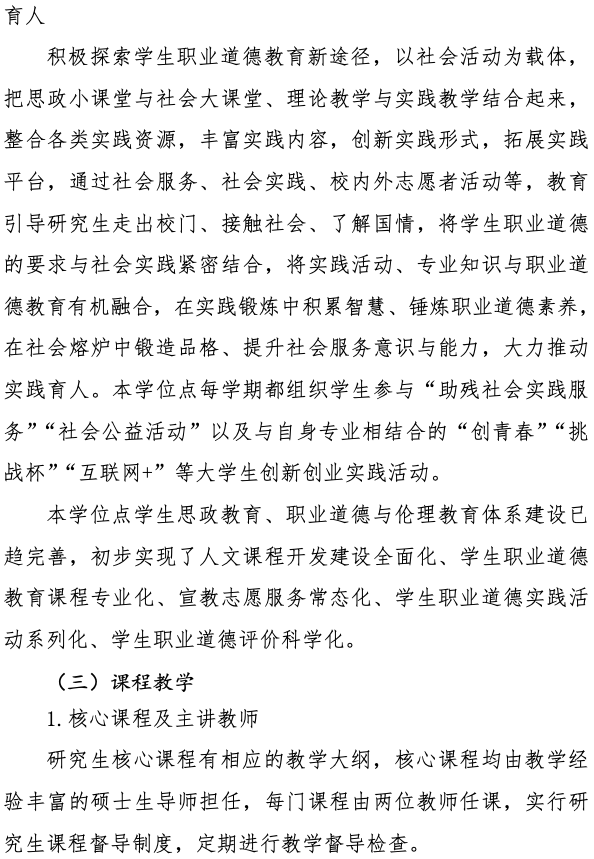 育人

积极探索学生职业道德教育新途径，以社会活动为载体，把思政小课堂与社会大课堂、理论教学与实践教学结合起来，整合各类实践资源，丰富实践内容，创新实践形式，拓展实践平台，通过社会服务、社会实践、校内外志愿者活动等，教育引导研究生走出校门、接触社会、了解国情，将学生职业道德的要求与社会实践紧密结合，将实践活动、专业知识与职业道德教育有机融合，在实践锻炼中积累智慧、锤炼职业道德素养，在社会熔炉中锻造品格、提升社会服务意识与能力，大力推动实践育人。本学位点每学期都组织学生参与“助残社会实践服务”“社会公益活动”以及与自身专业相结合的“创青春”“挑战杯”“互联网+”等大学生创新创业实践活动。

本学位点学生思政教育、职业道德与伦理教育体系建设已趋完善，初步实现了人文课程开发建设全面化、学生职业道德教育课程专业化、宣教志愿服务常态化、学生职业道德实践活动系列化、学生职业道德评价科学化。

（三）课程教学

1. 核心课程及主讲教师

研究生核心课程有相应的教学大纲，核心课程均由教学经验丰富的硕士生导师担任，每门课程由两位教师任课，实行研究生课程督导制度，定期进行教学督导检查。